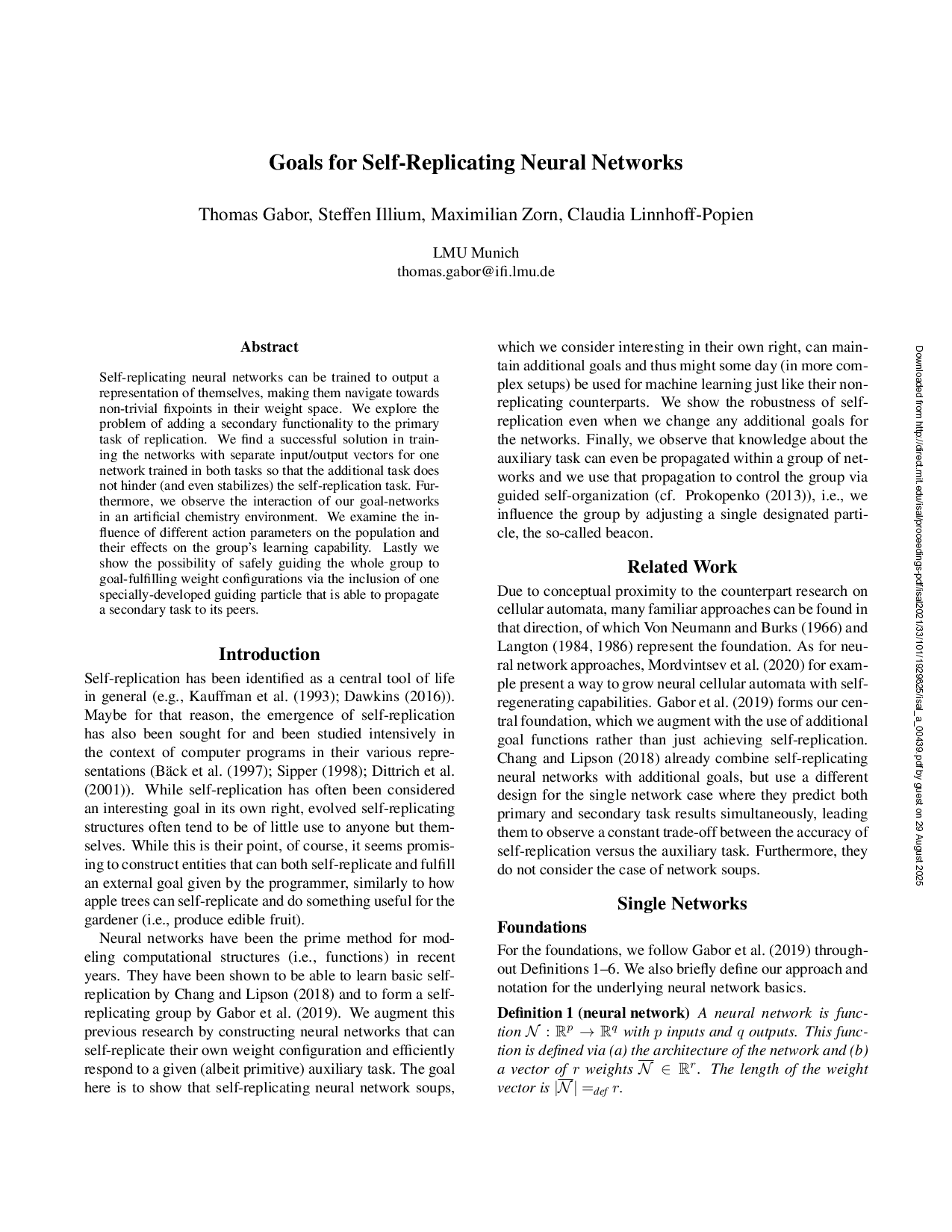 Goals for Self-Replicating Neural Networks

Thomas Gabor, Steffen Illium, Maximilian Zorn, Claudia Linnhoff-Popien

LMU Munich
thomas.gabor@ifi.lmu.de

Abstract

Self-replicating neural networks can be trained to output a representation of themselves, making them navigate towards non-trivial fixpoints in their weight space. We explore the problem of adding a secondary functionality to the primary task of replication. We find a successful solution in training the networks with separate input/output vectors for one network trained in both tasks so that the additional task does not hinder (and even stabilizes) the self-replication task. Furthermore, we observe the interaction of our goal-networks in an artificial chemistry environment. We examine the influence of different action parameters on the population and their effects on the group's learning capability. Lastly we show the possibility of safely guiding the whole group to goal-fulfilling weight configurations via the inclusion of one specially-developed guiding particle that is able to propagate a secondary task to its peers.

Introduction

Self-replication has been identified as a central tool of life in general (e.g., Kauffman et al. (1993); Dawkins (2016)). Maybe for that reason, the emergence of self-replication has also been sought for and been studied intensively in the context of computer programs in their various representations (Bäck et al. (1997); Sipper (1998); Dittrich et al. (2001)). While self-replication has often been considered an interesting goal in its own right, evolved self-replicating structures often tend to be of little use to anyone but themselves. While this is their point, of course, it seems promising to construct entities that can both self-replicate and fulfill an external goal given by the programmer, similarly to how apple trees can self-replicate and do something useful for the gardener (i.e., produce edible fruit).

Neural networks have been the prime method for modeling computational structures (i.e., functions) in recent years. They have been shown to be able to learn basic self-replication by Chang and Lipson (2018) and to form a self-replicating group by Gabor et al. (2019). We augment this previous research by constructing neural networks that can self-replicate their own weight configuration and efficiently respond to a given (albeit primitive) auxiliary task. The goal here is to show that self-replicating neural network soups, which we consider interesting in their own right, can maintain additional goals and thus might some day (in more complex setups) be used for machine learning just like their non-replicating counterparts. We show the robustness of self-replication even when we change any additional goals for the networks. Finally, we observe that knowledge about the auxiliary task can even be propagated within a group of networks and we use that propagation to control the group via guided self-organization (cf. Prokopenko (2013)), i.e., we influence the group by adjusting a single designated particle, the so-called beacon.

Related Work

Due to conceptual proximity to the counterpart research on cellular automata, many familiar approaches can be found in that direction, of which Von Neumann and Burks (1966) and Langton (1984, 1986) represent the foundation. As for neural network approaches, Mordvintsev et al. (2020) for example present a way to grow neural cellular automata with self-regenerating capabilities. Gabor et al. (2019) forms our central foundation, which we augment with the use of additional goal functions rather than just achieving self-replication. Chang and Lipson (2018) already combine self-replicating neural networks with additional goals, but use a different design for the single network case where they predict both primary and secondary task results simultaneously, leading them to observe a constant trade-off between the accuracy of self-replication versus the auxiliary task. Furthermore, they do not consider the case of network soups.

Single Networks

Foundations

For the foundations, we follow Gabor et al. (2019) throughout Definitions 1–6. We also briefly define our approach and notation for the underlying neural network basics.

Definition 1 (neural network) A neural network is function $\mathcal{N} : \mathbb{R}^p \to \mathbb{R}^q$ with $p$ inputs and $q$ outputs. This function is defined via (a) the architecture of the network and (b) a vector of $r$ weights $\overline{\mathcal{N}} \in \mathbb{R}^r$. The length of the weight vector is $|\overline{\mathcal{N}}| =_{def} r$.

Downloaded from http://direct.mit.edu/isal/proceedings-pdf/isal2021/33/101/1929625/isal_a_00439.pdf by guest on 29 August 2025